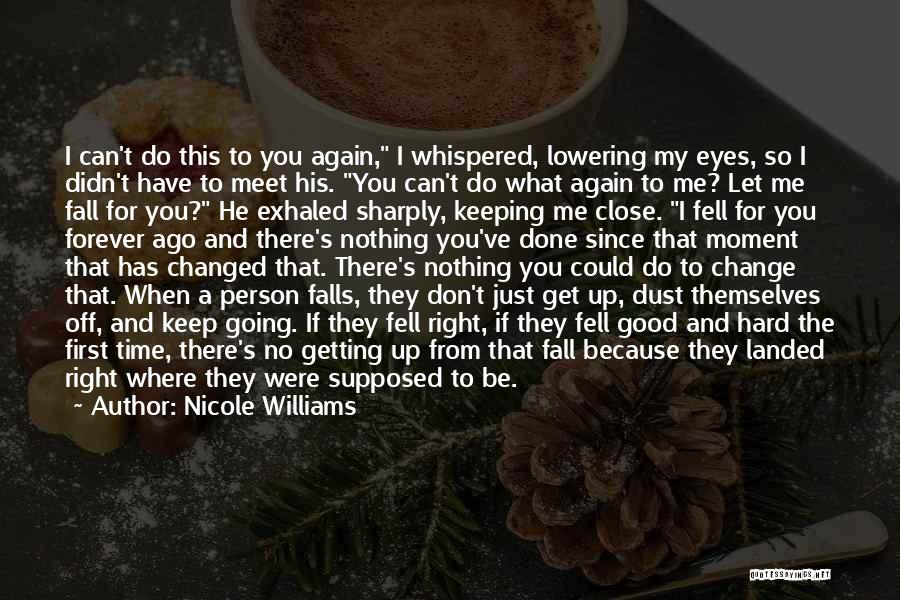 I can't do this to you again," I whispered, lowering my eyes, so I didn't have to meet his. "You can't do what again to me? Let me fall for you?" He exhaled sharply, keeping me close. "I fell for you forever ago and there's nothing you've done since that moment that has changed that. There's nothing you could do to change that. When a person falls, they don't just get up, dust themselves off, and keep going. If they fell right, if they fell good and hard the first time, there's no getting up from that fall because they landed right where they were supposed to be.

~ Author: Nicole Williams

QUOTESSAYINGS.NET